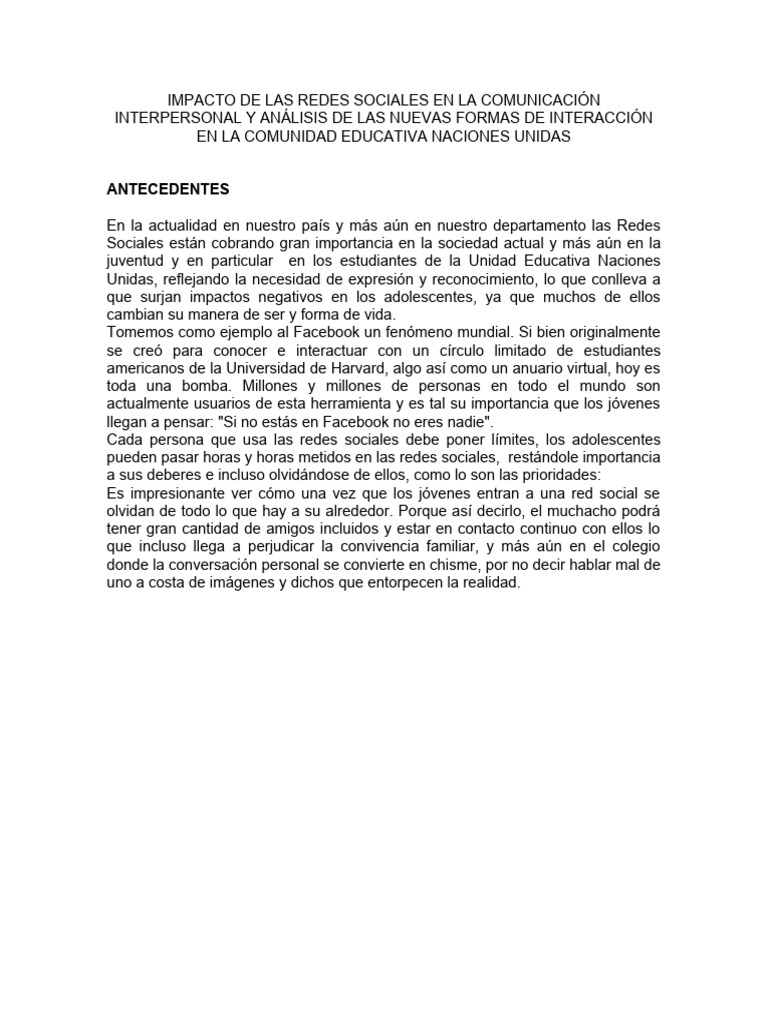 IMPACTO DE LAS REDES SOCIALES EN LA COMUNICACIÓN INTERPERSONAL Y ANÁLISIS DE LAS NUEVAS FORMAS DE INTERACCIÓN EN LA COMUNIDAD EDUCATIVA NACIONES UNIDAS

ANTECEDENTES

En la actualidad en nuestro país y más aún en nuestro departamento las Redes Sociales están cobrando gran importancia en la sociedad actual y más aún en la juventud y en particular en los estudiantes de la Unidad Educativa Naciones Unidas, reflejando la necesidad de expresión y reconocimiento, lo que conlleva a que surjan impactos negativos en los adolescentes, ya que muchos de ellos cambian su manera de ser y forma de vida.
Tomemos como ejemplo al Facebook un fenómeno mundial. Si bien originalmente se creó para conocer e interactuar con un círculo limitado de estudiantes americanos de la Universidad de Harvard, algo así como un anuario virtual, hoy es toda una bomba. Millones y millones de personas en todo el mundo son actualmente usuarios de esta herramienta y es tal su importancia que los jóvenes llegan a pensar: "Si no estás en Facebook no eres nadie".
Cada persona que usa las redes sociales debe poner límites, los adolescentes pueden pasar horas y horas metidos en las redes sociales, restándole importancia a sus deberes e incluso olvidándose de ellos, como lo son las prioridades:
Es impresionante ver cómo una vez que los jóvenes entran a una red social se olvidan de todo lo que hay a su alrededor. Porque así decirlo, el muchacho podrá tener gran cantidad de amigos incluidos y estar en contacto continuo con ellos lo que incluso llega a perjudicar la convivencia familiar, y más aún en el colegio donde la conversación personal se convierte en chisme, por no decir hablar mal de uno a costa de imágenes y dichos que entorpecen la realidad.